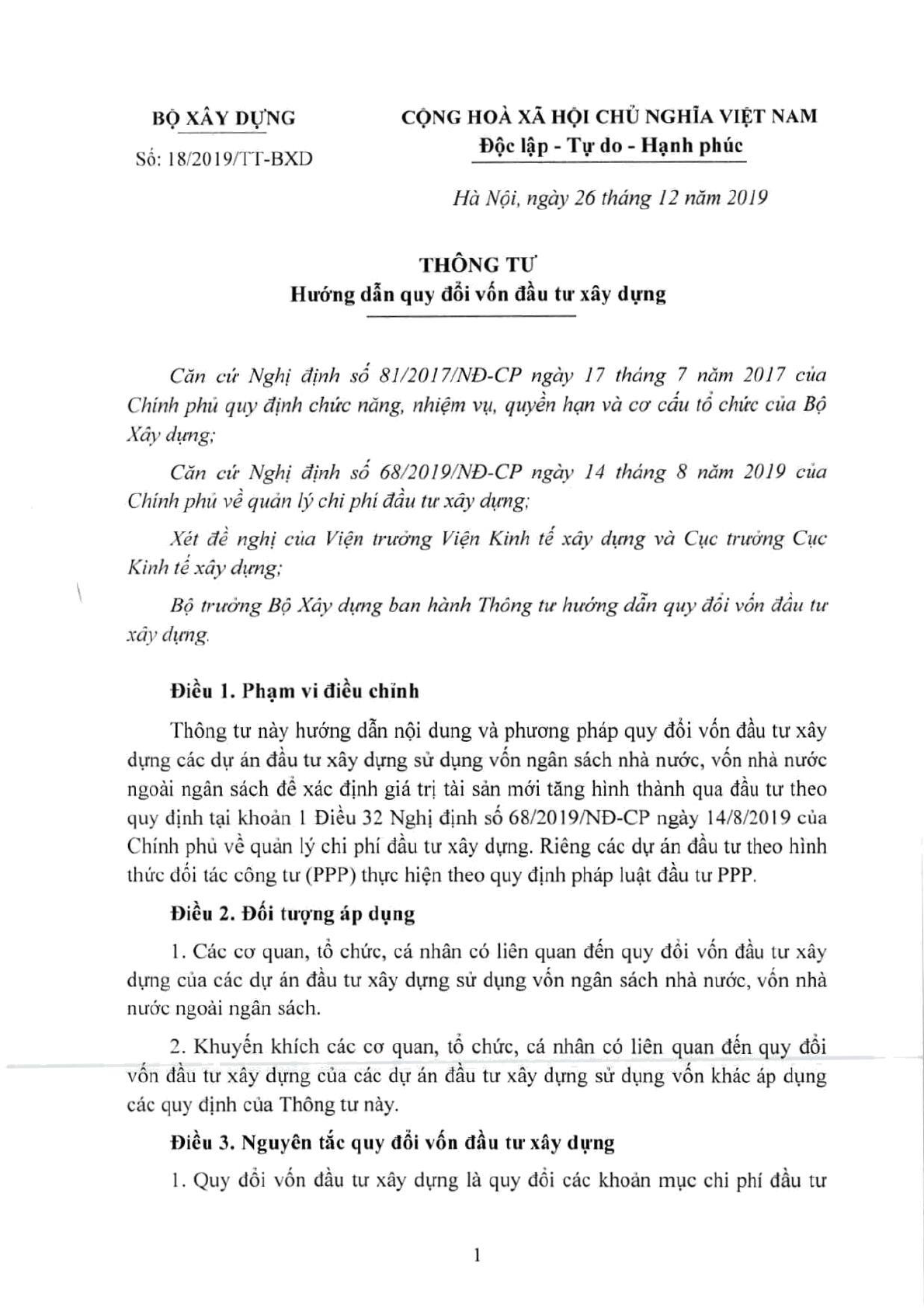 BỘ XÂY DỰNG

Số: 18/2019/TT-BXD

CỘNG HOÀ XÃ HỘI CHỦ NGHĨA VIỆT NAM
Độc lập - Tự do - Hạnh phúc

Hà Nội, ngày 26 tháng 12 năm 2019

THÔNG TƯ
Hướng dẫn quy đổi vốn đầu tư xây dựng

Căn cứ Nghị định số 81/2017/NĐ-CP ngày 17 tháng 7 năm 2017 của Chính phủ quy định chức năng, nhiệm vụ, quyền hạn và cơ cấu tổ chức của Bộ Xây dựng;

Căn cứ Nghị định số 68/2019/NĐ-CP ngày 14 tháng 8 năm 2019 của Chính phủ về quản lý chi phí đầu tư xây dựng;

Xét đề nghị của Viện trưởng Viện Kinh tế xây dựng và Cục trưởng Cục Kinh tế xây dựng;

Bộ trưởng Bộ Xây dựng ban hành Thông tư hướng dẫn quy đổi vốn đầu tư xây dựng.

Điều 1. Phạm vi điều chỉnh

Thông tư này hướng dẫn nội dung và phương pháp quy đổi vốn đầu tư xây dựng các dự án đầu tư xây dựng sử dụng vốn ngân sách nhà nước, vốn nhà nước ngoài ngân sách để xác định giá trị tài sản mới tăng hình thành qua đầu tư theo quy định tại khoản 1 Điều 32 Nghị định số 68/2019/NĐ-CP ngày 14/8/2019 của Chính phủ về quản lý chi phí đầu tư xây dựng. Riêng các dự án đầu tư theo hình thức đối tác công tư (PPP) thực hiện theo quy định pháp luật đầu tư PPP.

Điều 2. Đối tượng áp dụng

1. Các cơ quan, tổ chức, cá nhân có liên quan đến quy đổi vốn đầu tư xây dựng của các dự án đầu tư xây dựng sử dụng vốn ngân sách nhà nước, vốn nhà nước ngoài ngân sách.

2. Khuyến khích các cơ quan, tổ chức, cá nhân có liên quan đến quy đổi vốn đầu tư xây dựng của các dự án đầu tư xây dựng sử dụng vốn khác áp dụng các quy định của Thông tư này.

Điều 3. Nguyên tắc quy đổi vốn đầu tư xây dựng

1. Quy đổi vốn đầu tư xây dựng là quy đổi các khoản mục chi phí đầu tư

1